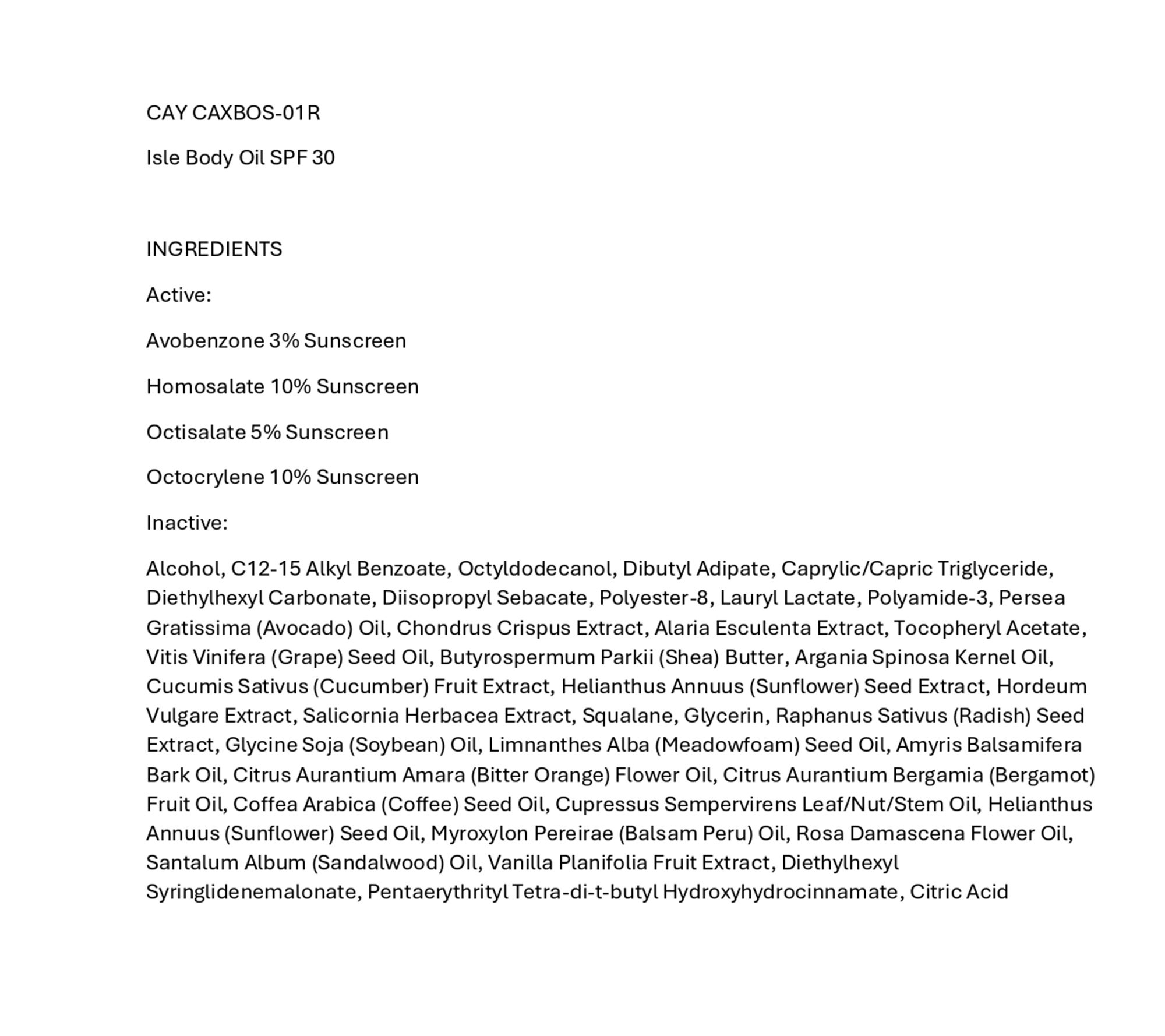 CAY CAXBOS-01R

Isle Body Oil SPF 30

INGREDIENTS

Active:

Avobenzone 3% Sunscreen

Homosalate 10% Sunscreen

Octisalate 5% Sunscreen

Octocrylene 10% Sunscreen

Inactive:

Alcohol, C12-15 Alkyl Benzoate, Octyldodecanol, Dibutyl Adipate, Caprylic/Capric Triglyceride, Diethylhexyl Carbonate, Diisopropyl Sebacate, Polyester-8, Lauryl Lactate, Polyamide-3, Persea Gratissima (Avocado) Oil, Chondrus Crispus Extract, Alaria Esculenta Extract, Tocopheryl Acetate, Vitis Vinifera (Grape) Seed Oil, Butyrospermum Parkii (Shea) Butter, Argania Spinosa Kernel Oil, Cucumis Sativus (Cucumber) Fruit Extract, Helianthus Annuus (Sunflower) Seed Extract, Hordeum Vulgare Extract, Salicornia Herbacea Extract, Squalane, Glycerin, Raphanus Sativus (Radish) Seed Extract, Glycine Soja (Soybean) Oil, Limnanthes Alba (Meadowfoam) Seed Oil, Amyris Balsamifera Bark Oil, Citrus Aurantium Amara (Bitter Orange) Flower Oil, Citrus Aurantium Bergamia (Bergamot) Fruit Oil, Coffea Arabica (Coffee) Seed Oil, Cupressus Sempervirens Leaf/Nut/Stem Oil, Helianthus Annuus (Sunflower) Seed Oil, Myroxylon Pereirae (Balsam Peru) Oil, Rosa Damascena Flower Oil, Santalum Album (Sandalwood) Oil, Vanilla Planifolia Fruit Extract, Diethylhexyl Syringlidenemalonate, Pentaerythrityl Tetra-di-t-butyl Hydroxyhydrocinnamate, Citric Acid